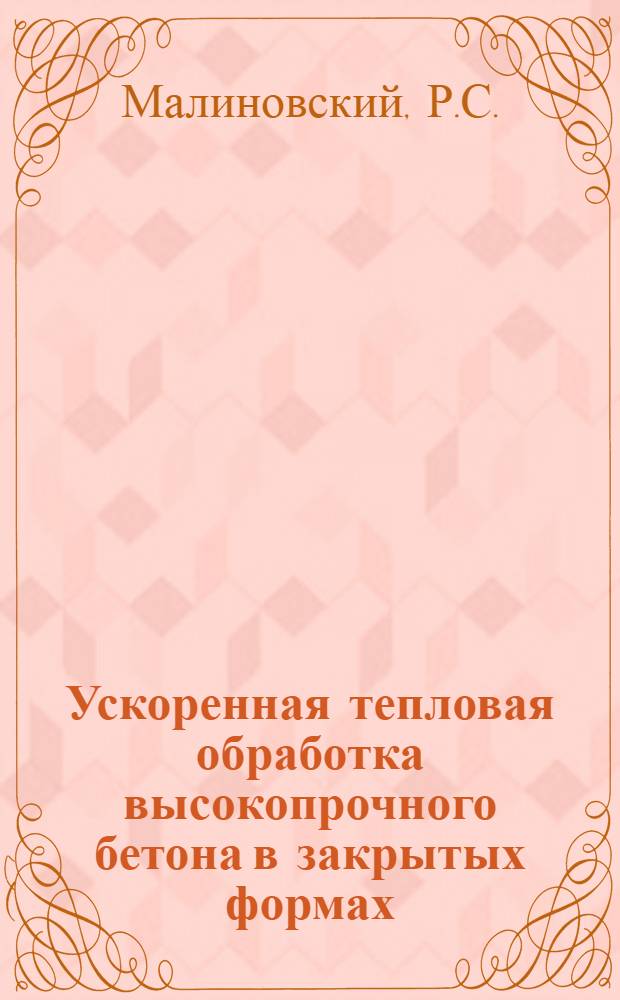 Малиновский, Р.С.

Ускоренная тепловая обработка высокопрочного бетона в закрытых формах